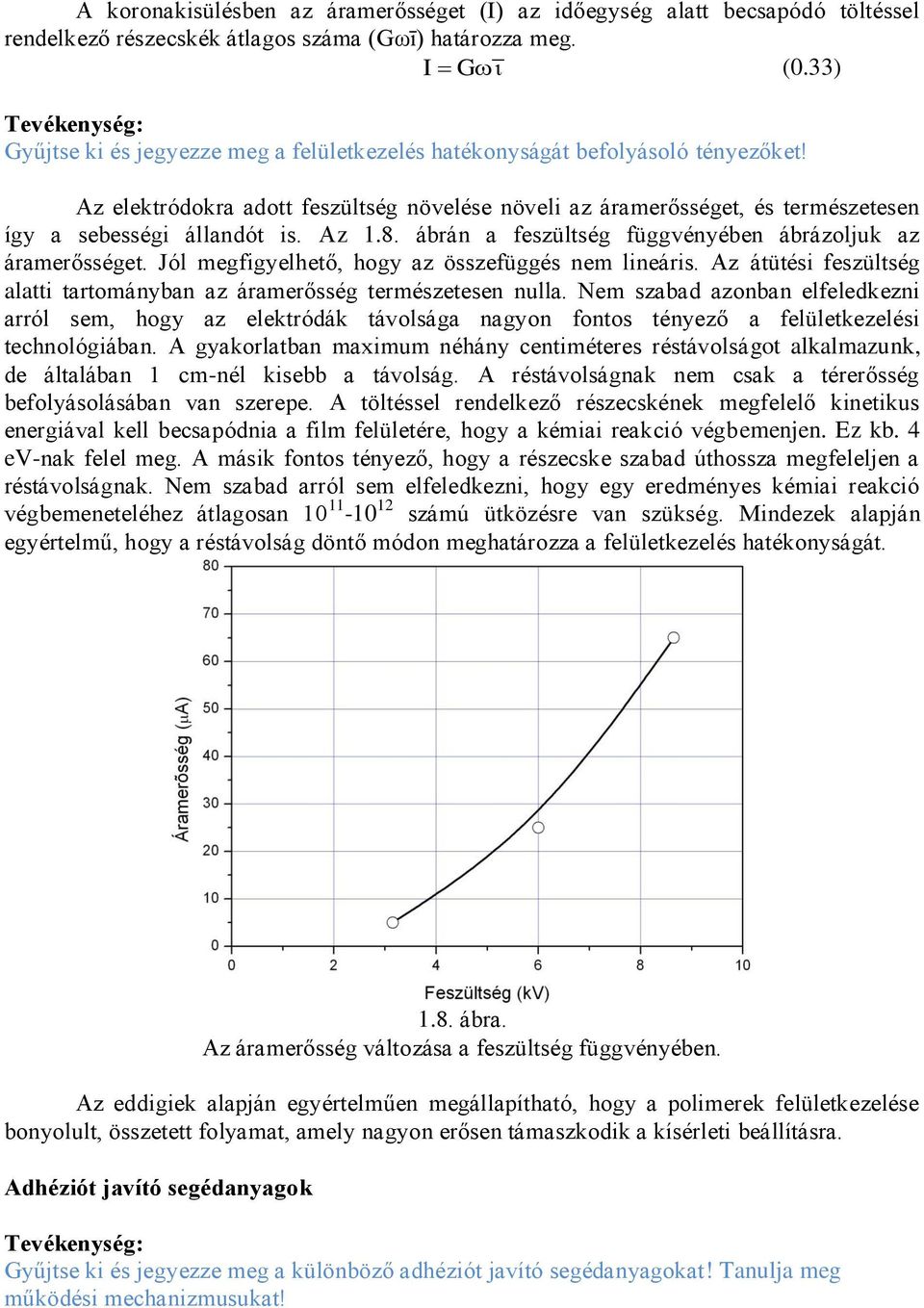 A koronakisülésben az áramerősséget (I) az időegység alatt becsapódó töltéssel rendelkező részecskék átlagos száma ($G\omega\bar{\tau}$) határozza meg.

$I = G\omega\bar{\tau}$ (0.33)

Tevékenység:
Gyűjtse ki és jegyezze meg a felületkezelés hatékonyságát befolyásoló tényezőket!

Az elektródokra adott feszültség növelése növeli az áramerősséget, és természetesen így a sebességi állandót is. Az 1.8. ábrán a feszültség függvényében ábrázoljuk az áramerősséget. Jól megfigyelhető, hogy az összefüggés nem lineáris. Az átütési feszültség alatti tartományban az áramerősség természetesen nulla. Nem szabad azonban elfeledkezni arról sem, hogy az elektródák távolsága nagyon fontos tényező a felületkezelési technológiában. A gyakorlatban maximum néhány centiméteres réstávolságot alkalmazunk, de általában 1 cm-nél kisebb a távolság. A réstávolságnak nem csak a térerősség befolyásolásában van szerepe. A töltéssel rendelkező részecskének megfelelő kinetikus energiával kell becsapódnia a film felületére, hogy a kémiai reakció végbemenjen. Ez kb. 4 eV-nak felel meg. A másik fontos tényező, hogy a részecske szabad úthossza megfeleljen a réstávolságnak. Nem szabad arról sem elfeledkezni, hogy egy eredményes kémiai reakció végbemeneteléhez átlagosan $10^{11}$-$10^{12}$ számú ütközésre van szükség. Mindezek alapján egyértelmű, hogy a réstávolság döntő módon meghatározza a felületkezelés hatékonyságát.

80
70
60
50
40
30
20
10
0
Áramerősség (μA)
0 2 4 6 8 10
Feszültség (kV)

1.8. ábra.
Az áramerősség változása a feszültség függvényében.

Az eddigiek alapján egyértelműen megállapítható, hogy a polimerek felületkezelése bonyolult, összetett folyamat, amely nagyon erősen támaszkodik a kísérleti beállításra.

Adhéziót javító segédanyagok

Tevékenység:
Gyűjtse ki és jegyezze meg a különböző adhéziót javító segédanyagokat! Tanulja meg működési mechanizmusukat!